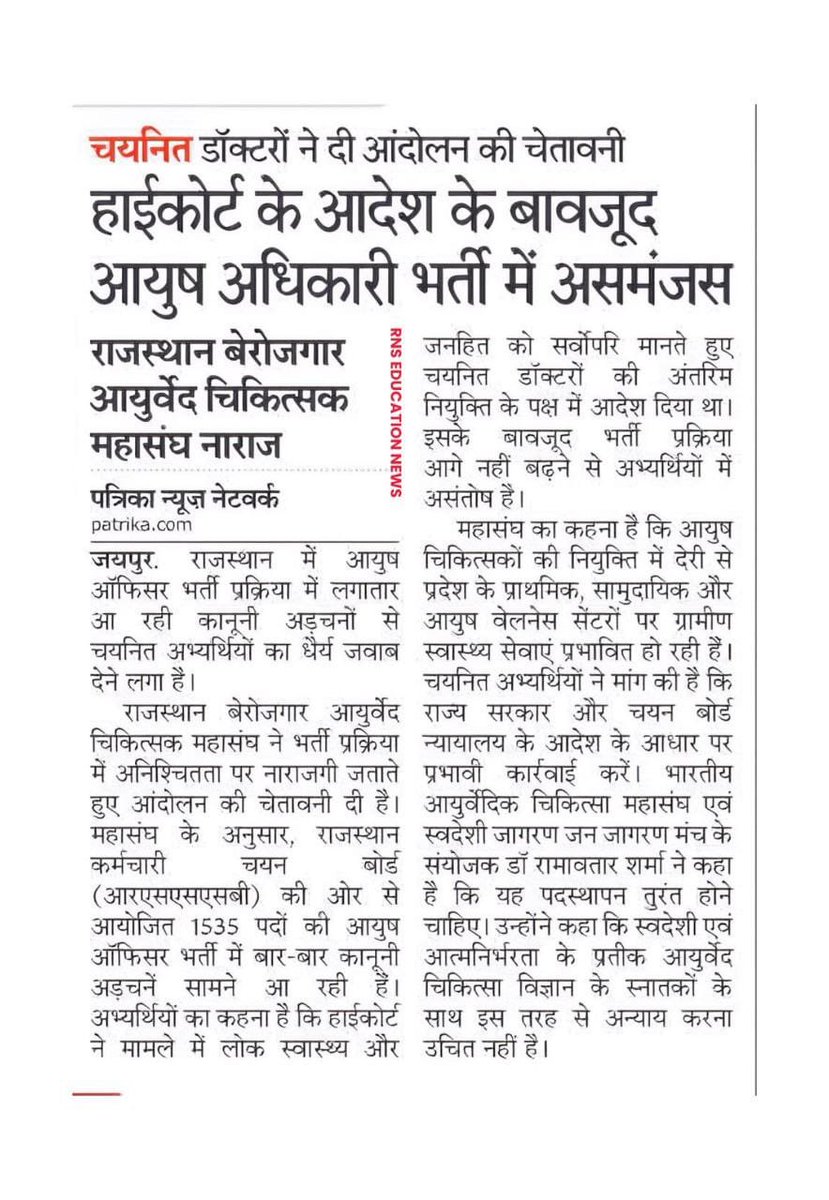 चयनित डॉक्टरों ने दी आंदोलन की चेतावनी

हाईकोर्ट के आदेश के बावजूद आयुष अधिकारी भर्ती में असमंजस

राजस्थान बेरोजगार आयुर्वेद चिकित्सक महासंघ नाराज

पत्रिका न्यूज़ नेटवर्क
patrika.com

जयपुर. राजस्थान में आयुष ऑफिसर भर्ती प्रक्रिया में लगातार आ रही कानूनी अड़चनों से चयनित अभ्यर्थियों का धैर्य जवाब देने लगा है।

राजस्थान बेरोजगार आयुर्वेद चिकित्सक महासंघ ने भर्ती प्रक्रिया में अनिश्चितता पर नाराजगी जताते हुए आंदोलन की चेतावनी दी है। महासंघ के अनुसार, राजस्थान कर्मचारी चयन बोर्ड (आरएसएसएसबी) की ओर से आयोजित 1535 पदों की आयुष ऑफिसर भर्ती में बार-बार कानूनी अड़चनें सामने आ रही हैं। अभ्यर्थियों का कहना है कि हाईकोर्ट ने मामले में लोक स्वास्थ्य और जनहित को सर्वोपरि मानते हुए चयनित डॉक्टरों की अंतरिम नियुक्ति के पक्ष में आदेश दिया था। इसके बावजूद भर्ती प्रक्रिया आगे नहीं बढ़ने से अभ्यर्थियों में असंतोष है।

महासंघ का कहना है कि आयुष चिकित्सकों की नियुक्ति में देरी से प्रदेश के प्राथमिक, सामुदायिक और आयुष वेलनेस सेंटरों पर ग्रामीण स्वास्थ्य सेवाएं प्रभावित हो रही हैं। चयनित अभ्यर्थियों ने मांग की है कि राज्य सरकार और चयन बोर्ड न्यायालय के आदेश के आधार पर प्रभावी कार्रवाई करें। भारतीय आयुर्वेदिक चिकित्सा महासंघ एवं स्वदेशी जागरण जन जागरण मंच के संयोजक डॉ रामावतार शर्मा ने कहा है कि यह पदस्थापन तुरंत होने चाहिए। उन्होंने कहा कि स्वदेशी एवं आत्मनिर्भरता के प्रतीक आयुर्वेद चिकित्सा विज्ञान के स्नातकों के साथ इस तरह से अन्याय करना उचित नहीं है।

RNS EDUCATION NEWS